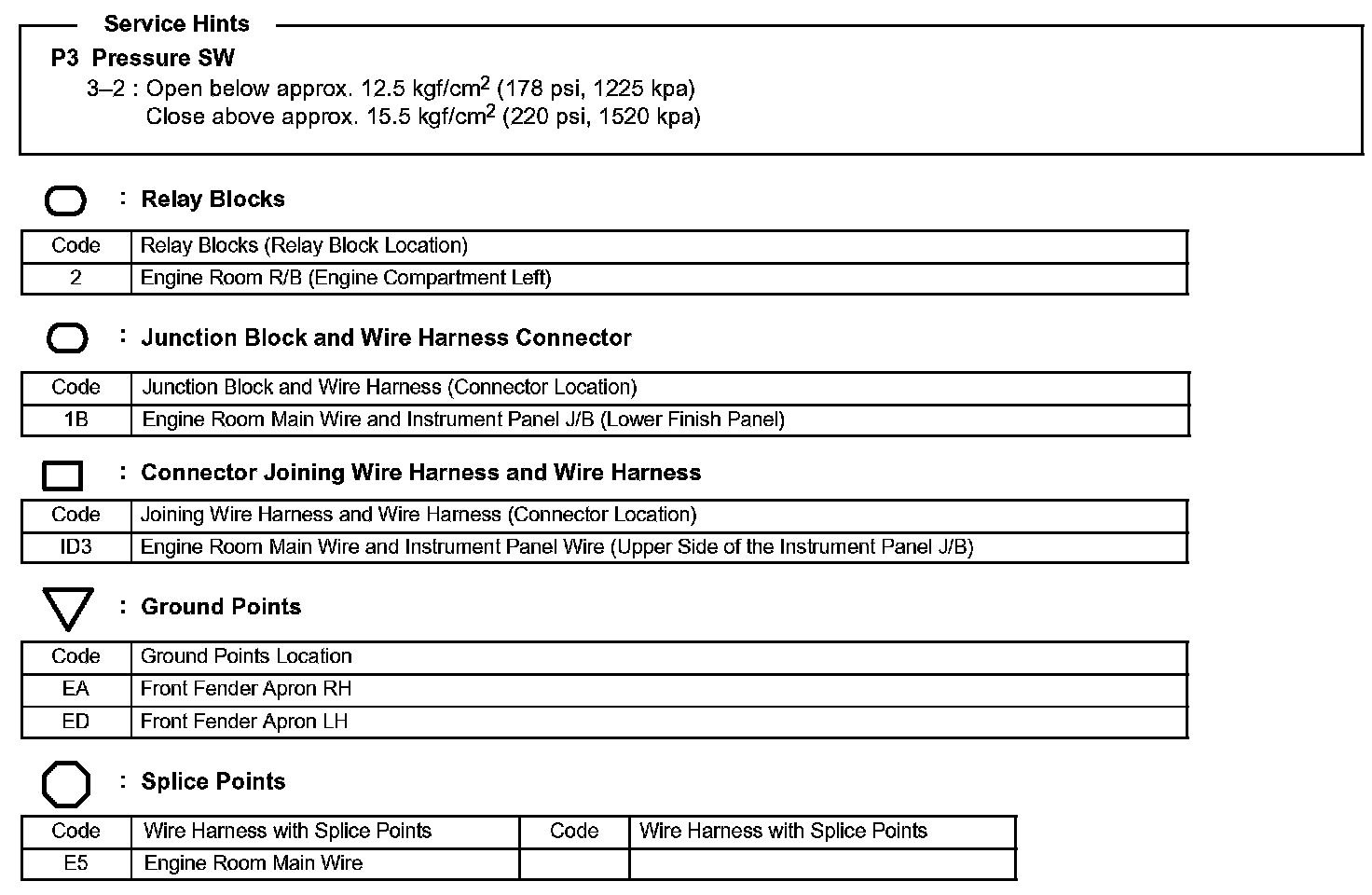 Service Hints

P3 Pressure SW
3–2 : Open below approx. 12.5 kgf/cm$^2$ (178 psi, 1225 kpa)
Close above approx. 15.5 kgf/cm$^2$ (220 psi, 1520 kpa)

: Relay Blocks

| Code | Relay Blocks (Relay Block Location) |
|---|---|
| 2 | Engine Room R/B (Engine Compartment Left) |

: Junction Block and Wire Harness Connector

| Code | Junction Block and Wire Harness (Connector Location) |
|---|---|
| 1B | Engine Room Main Wire and Instrument Panel J/B (Lower Finish Panel) |

: Connector Joining Wire Harness and Wire Harness

| Code | Joining Wire Harness and Wire Harness (Connector Location) |
|---|---|
| ID3 | Engine Room Main Wire and Instrument Panel Wire (Upper Side of the Instrument Panel J/B) |

: Ground Points

| Code | Ground Points Location |
|---|---|
| EA | Front Fender Apron RH |
| ED | Front Fender Apron LH |

: Splice Points

| Code | Wire Harness with Splice Points | Code | Wire Harness with Splice Points |
|---|---|---|---|
| E5 | Engine Room Main Wire | | |